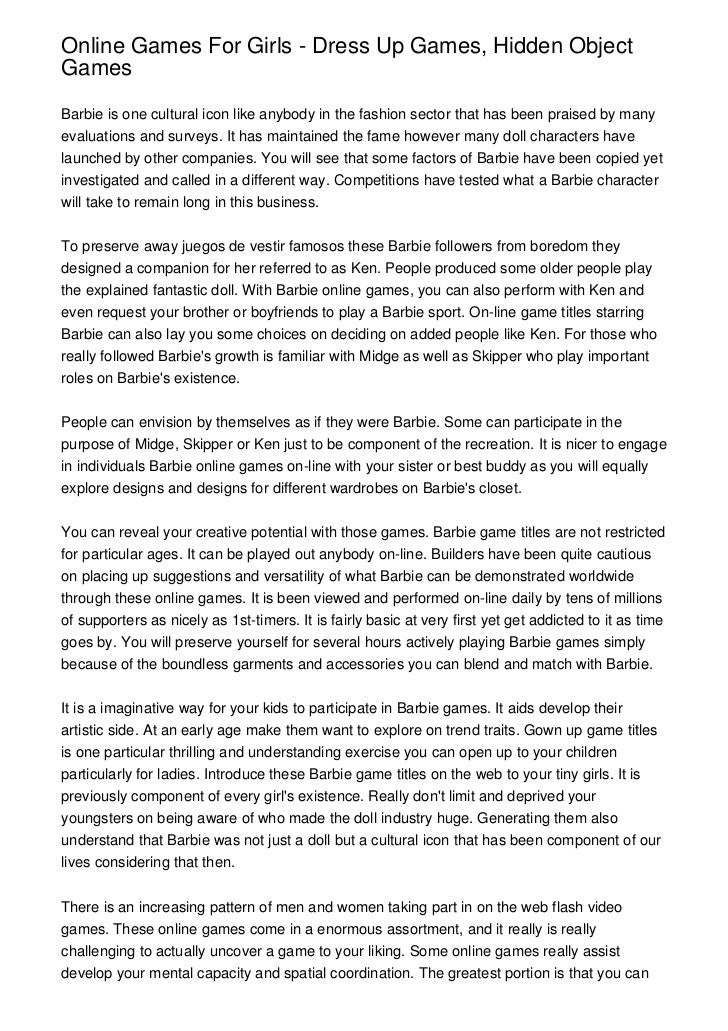 Online Games For Girls - Dress Up Games, Hidden Object Games

Barbie is one cultural icon like anybody in the fashion sector that has been praised by many evaluations and surveys. It has maintained the fame however many doll characters have launched by other companies. You will see that some factors of Barbie have been copied yet investigated and called in a different way. Competitions have tested what a Barbie character will take to remain long in this business.

To preserve away juegos de vestir famosos these Barbie followers from boredom they designed a companion for her referred to as Ken. People produced some older people play the explained fantastic doll. With Barbie online games, you can also perform with Ken and even request your brother or boyfriends to play a Barbie sport. On-line game titles starring Barbie can also lay you some choices on deciding on added people like Ken. For those who really followed Barbie's growth is familiar with Midge as well as Skipper who play important roles on Barbie's existence.

People can envision by themselves as if they were Barbie. Some can participate in the purpose of Midge, Skipper or Ken just to be component of the recreation. It is nicer to engage in individuals Barbie online games on-line with your sister or best buddy as you will equally explore designs and designs for different wardrobes on Barbie's closet.

You can reveal your creative potential with those games. Barbie game titles are not restricted for particular ages. It can be played out anybody on-line. Builders have been quite cautious on placing up suggestions and versatility of what Barbie can be demonstrated worldwide through these online games. It is been viewed and performed on-line daily by tens of millions of supporters as nicely as 1st-timers. It is fairly basic at very first yet get addicted to it as time goes by. You will preserve yourself for several hours actively playing Barbie games simply because of the boundless garments and accessories you can blend and match with Barbie.

It is a imaginative way for your kids to participate in Barbie games. It aids develop their artistic side. At an early age make them want to explore on trend traits. Gown up game titles is one particular thrilling and understanding exercise you can open up to your children particularly for ladies. Introduce these Barbie game titles on the web to your tiny girls. It is previously component of every girl's existence. Really don't limit and deprived your youngsters on being aware of who made the doll industry huge. Generating them also understand that Barbie was not just a doll but a cultural icon that has been component of our lives considering that then.

There is an increasing pattern of men and women taking part in on the web flash video games. These online games come in a enormous assortment, and it really is really challenging to actually uncover a game to your liking. Some online games really assist develop your mental capacity and spatial coordination. The greatest portion is that you can